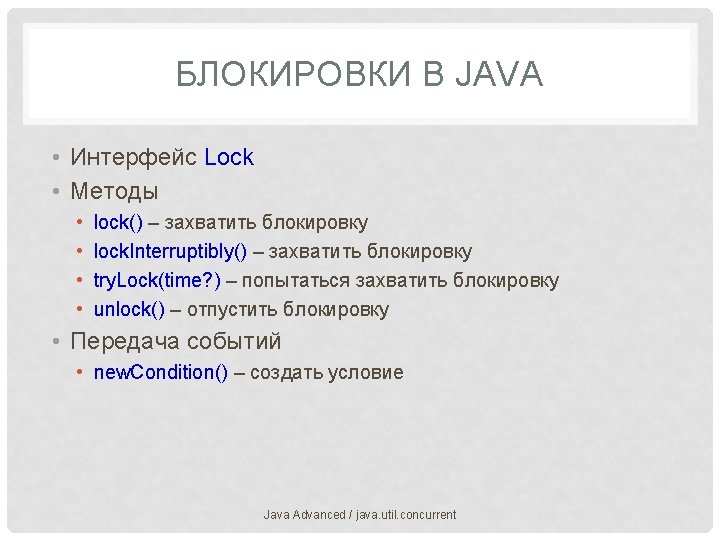 БЛОКИРОВКИ В JAVA

• Интерфейс Lock
• Методы
  • lock() – захватить блокировку
  • lockInterruptibly() – захватить блокировку
  • tryLock(time?) – попытаться захватить блокировку
  • unlock() – отпустить блокировку
• Передача событий
  • newCondition() – создать условие

Java Advanced / java.util.concurrent